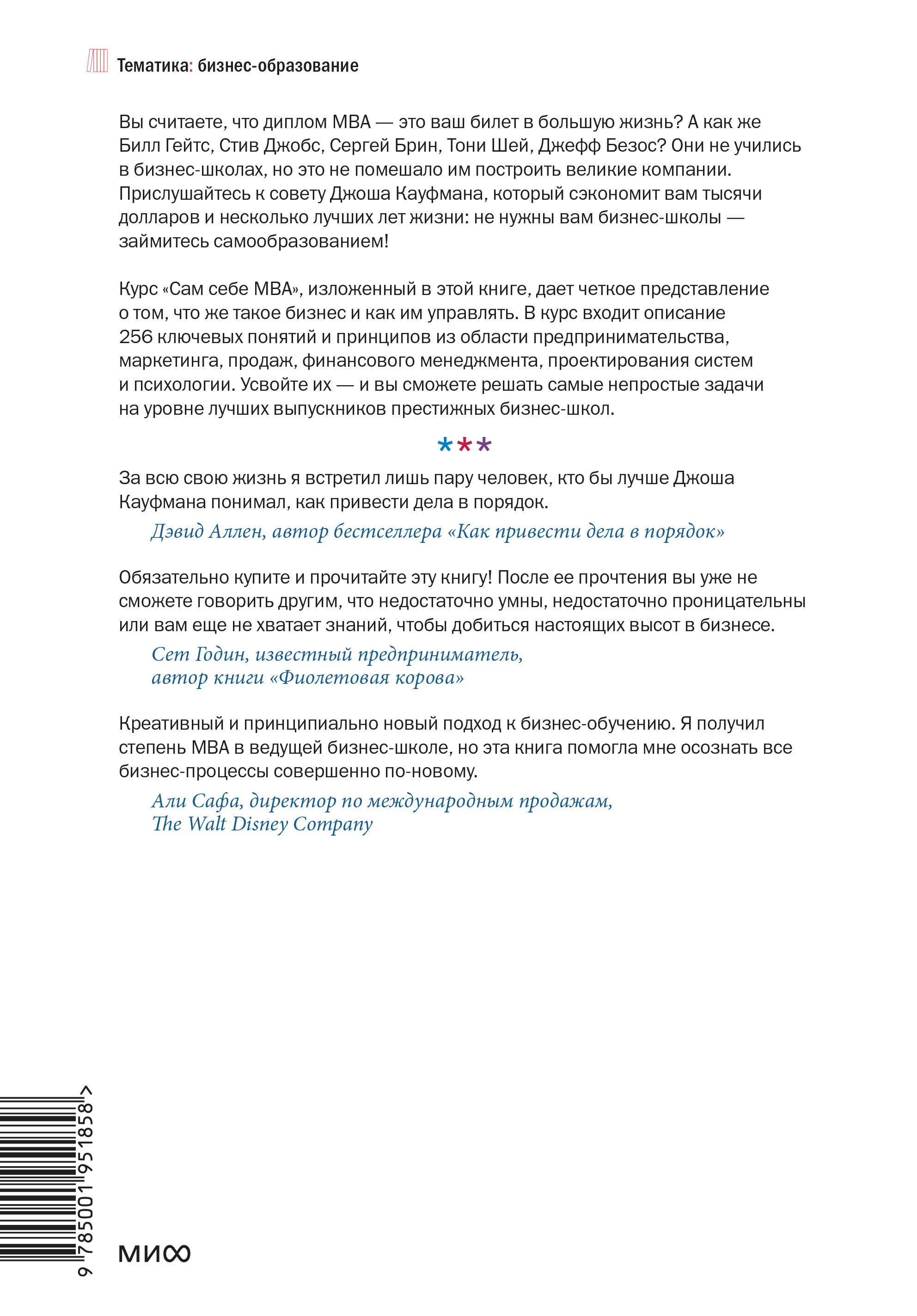 Тематика: бизнес-образование

Вы считаете, что диплом MBA — это ваш билет в большую жизнь? А как же Билл Гейтс, Стив Джобс, Сергей Брин, Тони Шей, Джефф Безос? Они не учились в бизнес-школах, но это не помешало им построить великие компании. Прислушайтесь к совету Джоша Кауфмана, который сэкономит вам тысячи долларов и несколько лучших лет жизни: не нужны вам бизнес-школы — займитесь самообразованием!

Курс «Сам себе MBA», изложенный в этой книге, дает четкое представление о том, что же такое бизнес и как им управлять. В курс входит описание 256 ключевых понятий и принципов из области предпринимательства, маркетинга, продаж, финансового менеджмента, проектирования систем и психологии. Усвойте их — и вы сможете решать самые непростые задачи на уровне лучших выпускников престижных бизнес-школ.

***

За всю свою жизнь я встретил лишь пару человек, кто бы лучше Джоша Кауфмана понимал, как привести дела в порядок.

Дэвид Аллен, автор бестселлера «Как привести дела в порядок»

Обязательно купите и прочитайте эту книгу! После ее прочтения вы уже не сможете говорить другим, что недостаточно умны, недостаточно проницательны или вам еще не хватает знаний, чтобы добиться настоящих высот в бизнесе.

Сет Годин, известный предприниматель, автор книги «Фиолетовая корова»

Креативный и принципиально новый подход к бизнес-обучению. Я получил степень MBA в ведущей бизнес-школе, но эта книга помогла мне осознать все бизнес-процессы совершенно по-новому.

Али Сафа, директор по международным продажам, The Walt Disney Company

9 785001 951858 >

МИФ